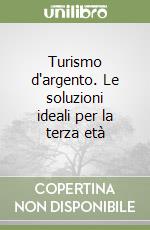 unilibro

Turismo d'argento. Le soluzioni ideali per la terza età

COPERTINA NON DISPONIBILE